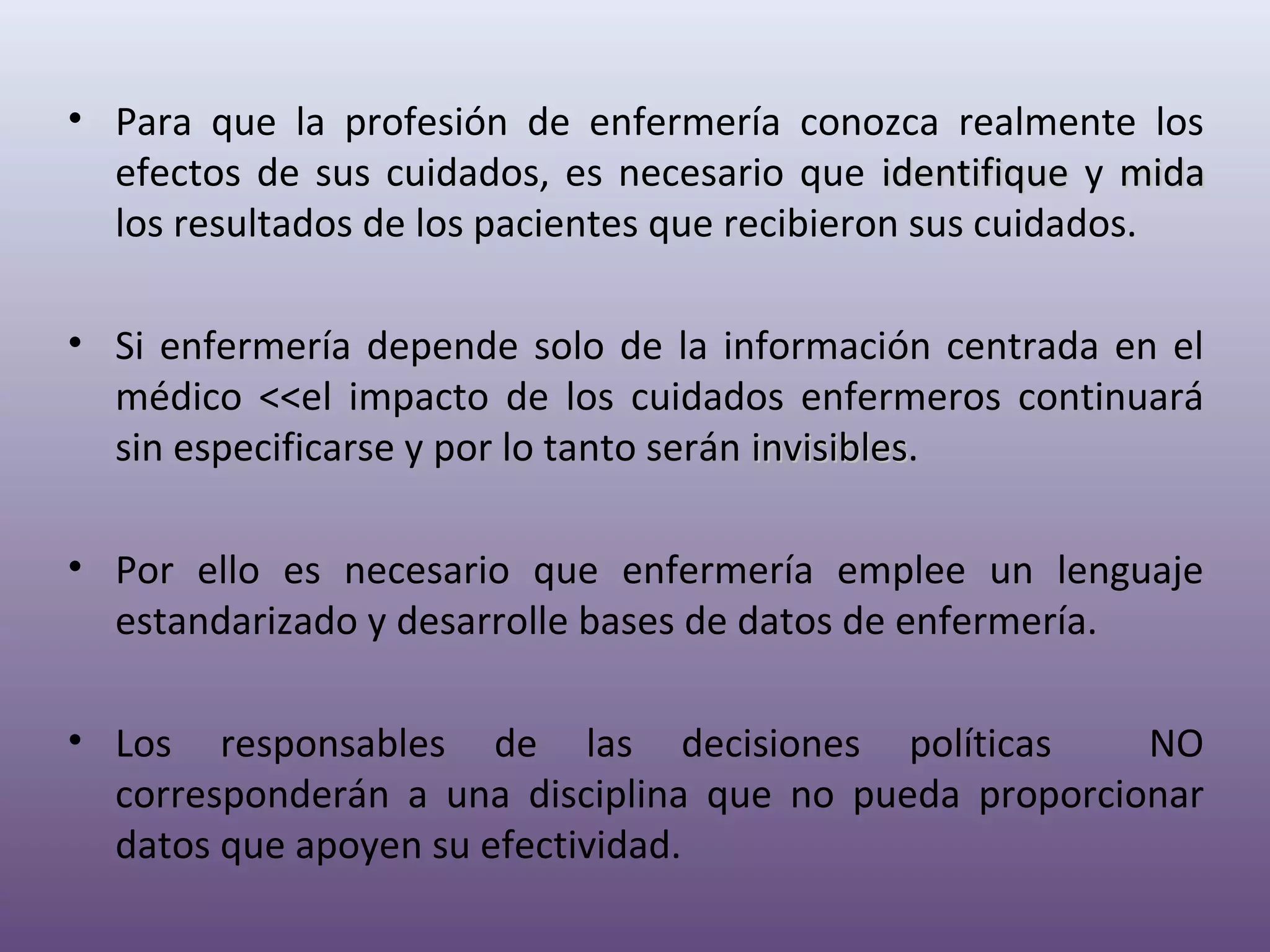 • Para que la profesión de enfermería conozca realmente los efectos de sus cuidados, es necesario que identifique y mida los resultados de los pacientes que recibieron sus cuidados.

• Si enfermería depende solo de la información centrada en el médico <<el impacto de los cuidados enfermeros continuará sin especificarse y por lo tanto serán invisibles.

• Por ello es necesario que enfermería emplee un lenguaje estandarizado y desarrolle bases de datos de enfermería.

• Los responsables de las decisiones políticas NO corresponderán a una disciplina que no pueda proporcionar datos que apoyen su efectividad.